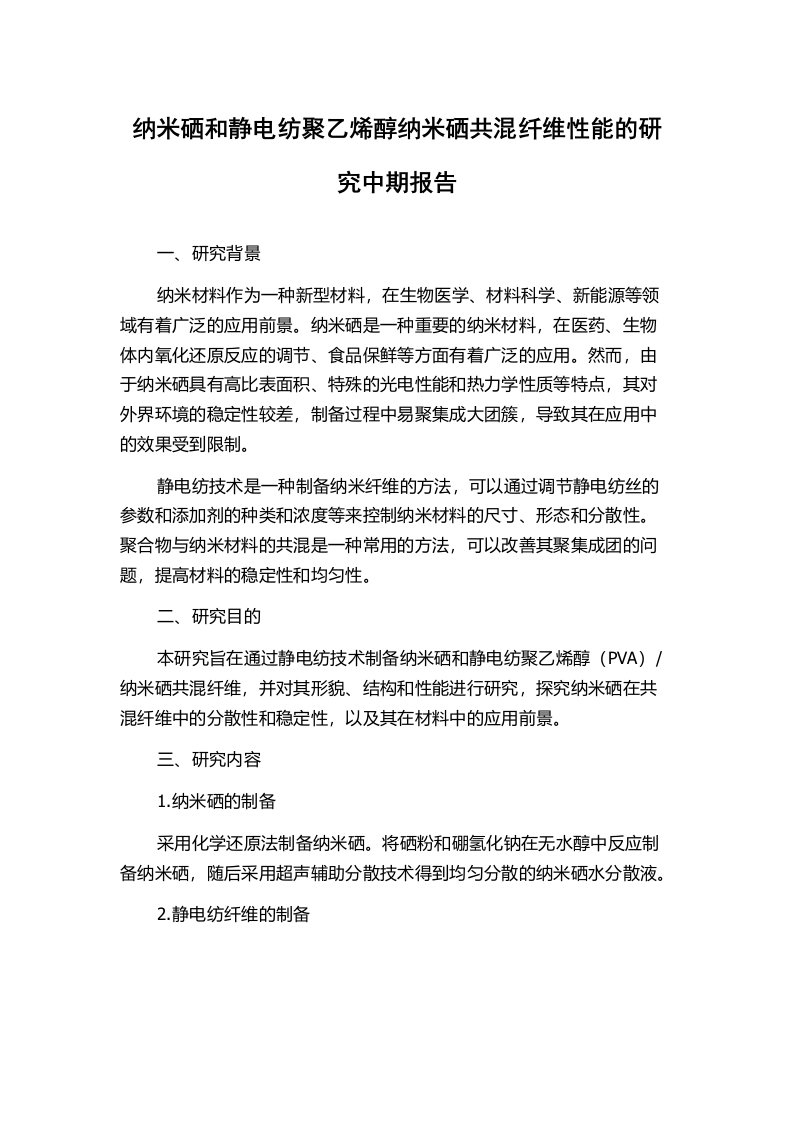 纳米硒和静电纺聚乙烯醇纳米硒共混纤维性能的研究中期报告

一、研究背景

纳米材料作为一种新型材料，在生物医学、材料科学、新能源等领域有着广泛的应用前景。纳米硒是一种重要的纳米材料，在医药、生物体内氧化还原反应的调节、食品保鲜等方面有着广泛的应用。然而，由于纳米硒具有高比表面积、特殊的光电性能和热力学性质等特点，其对外界环境的稳定性较差，制备过程中易聚集成大团簇，导致其在应用中的效果受到限制。

静电纺技术是一种制备纳米纤维的方法，可以通过调节静电纺丝的参数和添加剂的种类和浓度等来控制纳米材料的尺寸、形态和分散性。聚合物与纳米材料的共混是一种常用的方法，可以改善其聚集成团的问题，提高材料的稳定性和均匀性。

二、研究目的

本研究旨在通过静电纺技术制备纳米硒和静电纺聚乙烯醇（PVA）/纳米硒共混纤维，并对其形貌、结构和性能进行研究，探究纳米硒在共混纤维中的分散性和稳定性，以及其在材料中的应用前景。

三、研究内容

1.纳米硒的制备

采用化学还原法制备纳米硒。将硒粉和硼氢化钠在无水醇中反应制备纳米硒，随后采用超声辅助分散技术得到均匀分散的纳米硒水分散液。

2.静电纺纤维的制备